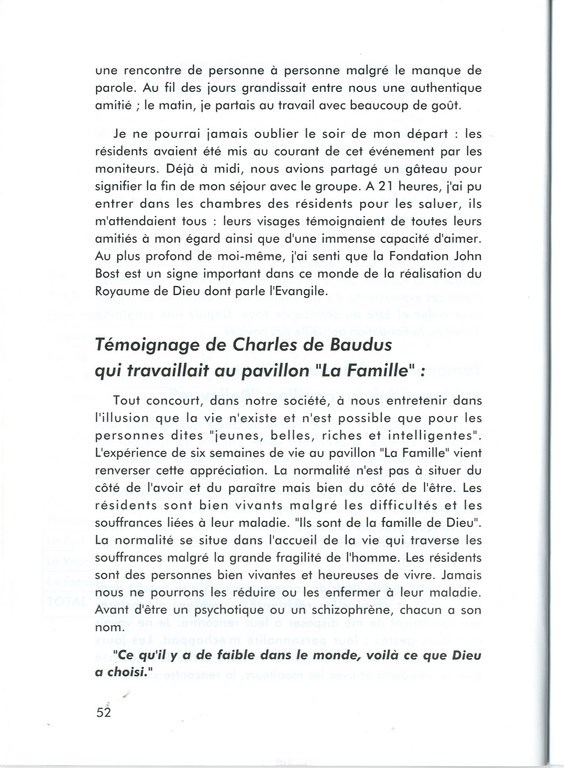 une rencontre de personne à personne malgré le manque de parole. Au fil des jours grandissait entre nous une authentique amitié ; le matin, je partais au travail avec beaucoup de goût.

Je ne pourrai jamais oublier le soir de mon départ : les résidents avaient été mis au courant de cet événement par les moniteurs. Déjà à midi, nous avions partagé un gâteau pour signifier la fin de mon séjour avec le groupe. A 21 heures, j'ai pu entrer dans les chambres des résidents pour les saluer, ils m'attendaient tous : leurs visages témoignaient de toutes leurs amitiés à mon égard ainsi que d'une immense capacité d'aimer. Au plus profond de moi-même, j'ai senti que la Fondation John Bost est un signe important dans ce monde de la réalisation du Royaume de Dieu dont parle l'Evangile.

Témoignage de Charles de Baudus qui travaillait au pavillon "La Famille" :

Tout concourt, dans notre société, à nous entretenir dans l'illusion que la vie n'existe et n'est possible que pour les personnes dites "jeunes, belles, riches et intelligentes". L'expérience de six semaines de vie au pavillon "La Famille" vient renverser cette appréciation. La normalité n'est pas à situer du côté de l'avoir et du paraître mais bien du côté de l'être. Les résidents sont bien vivants malgré les difficultés et les souffrances liées à leur maladie. "Ils sont de la famille de Dieu". La normalité se situe dans l'accueil de la vie qui traverse les souffrances malgré la grande fragilité de l'homme. Les résidents sont des personnes bien vivantes et heureuses de vivre. Jamais nous ne pourrons les réduire ou les enfermer à leur maladie. Avant d'être un psychotique ou un schizophrène, chacun a son nom.

"Ce qu'il y a de faible dans le monde, voilà ce que Dieu a choisi."

52